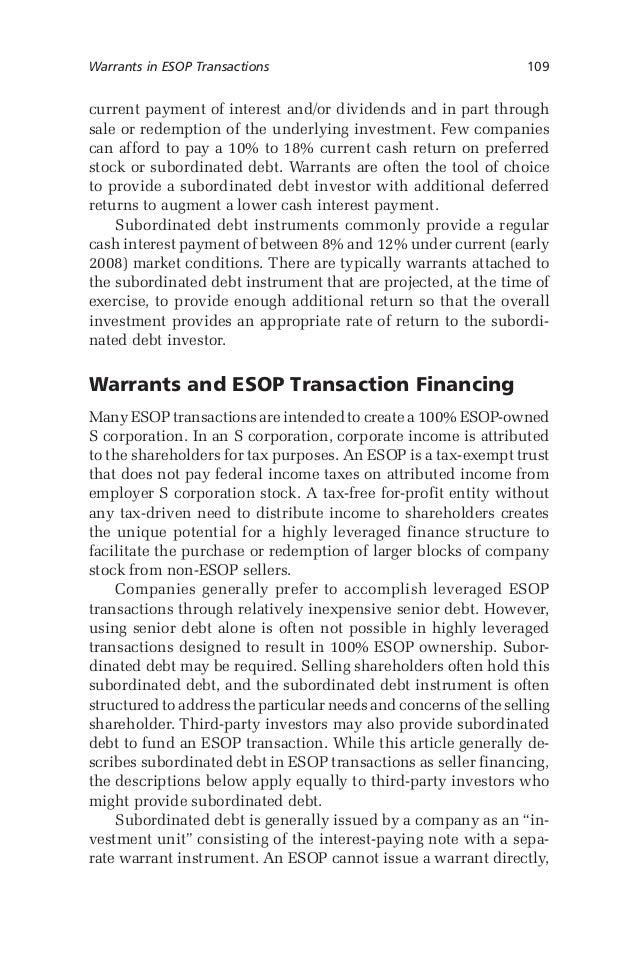 Warrants in ESOP Transactions 109

current payment of interest and/or dividends and in part through sale or redemption of the underlying investment. Few companies can afford to pay a 10% to 18% current cash return on preferred stock or subordinated debt. Warrants are often the tool of choice to provide a subordinated debt investor with additional deferred returns to augment a lower cash interest payment.

Subordinated debt instruments commonly provide a regular cash interest payment of between 8% and 12% under current (early 2008) market conditions. There are typically warrants attached to the subordinated debt instrument that are projected, at the time of exercise, to provide enough additional return so that the overall investment provides an appropriate rate of return to the subordinated debt investor.

Warrants and ESOP Transaction Financing

Many ESOP transactions are intended to create a 100% ESOP-owned S corporation. In an S corporation, corporate income is attributed to the shareholders for tax purposes. An ESOP is a tax-exempt trust that does not pay federal income taxes on attributed income from employer S corporation stock. A tax-free for-profit entity without any tax-driven need to distribute income to shareholders creates the unique potential for a highly leveraged finance structure to facilitate the purchase or redemption of larger blocks of company stock from non-ESOP sellers.

Companies generally prefer to accomplish leveraged ESOP transactions through relatively inexpensive senior debt. However, using senior debt alone is often not possible in highly leveraged transactions designed to result in 100% ESOP ownership. Subordinated debt may be required. Selling shareholders often hold this subordinated debt, and the subordinated debt instrument is often structured to address the particular needs and concerns of the selling shareholder. Third-party investors may also provide subordinated debt to fund an ESOP transaction. While this article generally describes subordinated debt in ESOP transactions as seller financing, the descriptions below apply equally to third-party investors who might provide subordinated debt.

Subordinated debt is generally issued by a company as an “investment unit” consisting of the interest-paying note with a separate warrant instrument. An ESOP cannot issue a warrant directly,